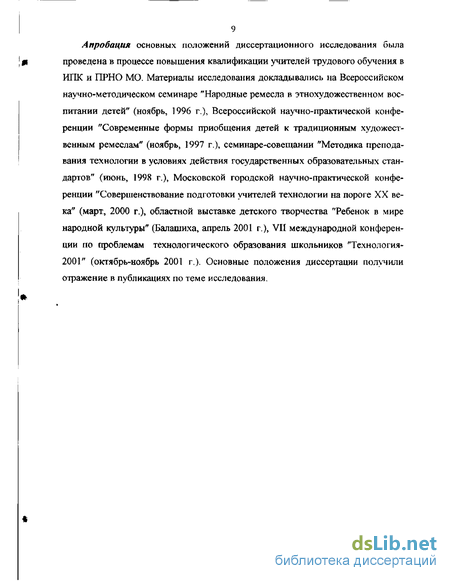 9

Апробация основных положений диссертационного исследования была проведена в процессе повышения квалификации учителей трудового обучения в ИПК и ПРНО МО. Материалы исследования докладывались на Всероссийском научно-методическом семинаре "Народные ремесла в этнохудожественном воспитании детей" (ноябрь, 1996 г.), Всероссийской научно-практической конференции "Современные формы приобщения детей к традиционным художественным ремеслам" (ноябрь, 1997 г.), семинаре-совещании "Методика преподавания технологии в условиях действия государственных образовательных стандартов" (июнь, 1998 г.), Московской городской научно-практической конференции "Совершенствование подготовки учителей технологии на пороге XX века" (март, 2000 г.), областной выставке детского творчества "Ребенок в мире народной культуры" (Балашиха, апрель 2001 г.), VII международной конференции по проблемам технологического образования школьников "Технология-2001" (октябрь-ноябрь 2001 г.). Основные положения диссертации получили отражение в публикациях по теме исследования.

dsLib.net
библиотека диссертаций